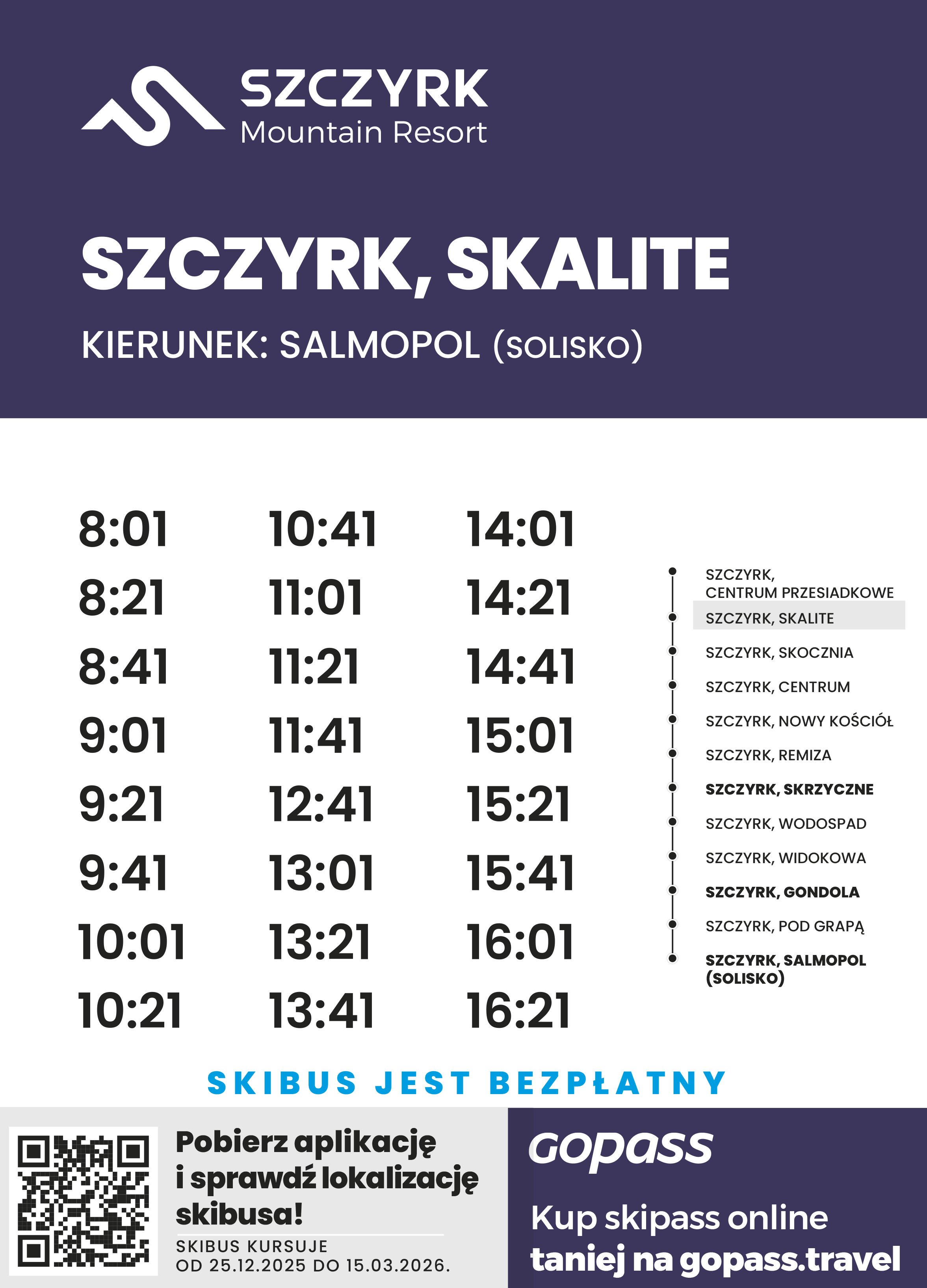 SZCZYRK
Mountain Resort

SZCZYRK, SKALITE

KIERUNEK: SALMOPOL (SOLISKO)

8:01
8:21
8:41
9:01
9:21
9:41
10:01
10:21

10:41
11:01
11:21
11:41
12:41
13:01
13:21
13:41

14:01
14:21
14:41
15:01
15:21
15:41
16:01
16:21

SZCZYRK, CENTRUM PRZESIADKOWE
SZCZYRK, SKALITE
SZCZYRK, SKOCZNIA
SZCZYRK, CENTRUM
SZCZYRK, NOWY KOŚCIÓŁ
SZCZYRK, REMIZA
SZCZYRK, SKRZYCZNE
SZCZYRK, WODOSPAD
SZCZYRK, WIDOKOWA
SZCZYRK, GONDOLA
SZCZYRK, POD GRAPĄ
SZCZYRK, SALMOPOL (SOLISKO)

SKIBUS JEST BEZPŁATNY

Pobierz aplikację i sprawdź lokalizację skibusa!

SKIBUS KURSUJE OD 25.12.2025 DO 15.03.2026.

gopass

Kup skipass online taniej na gopass.travel